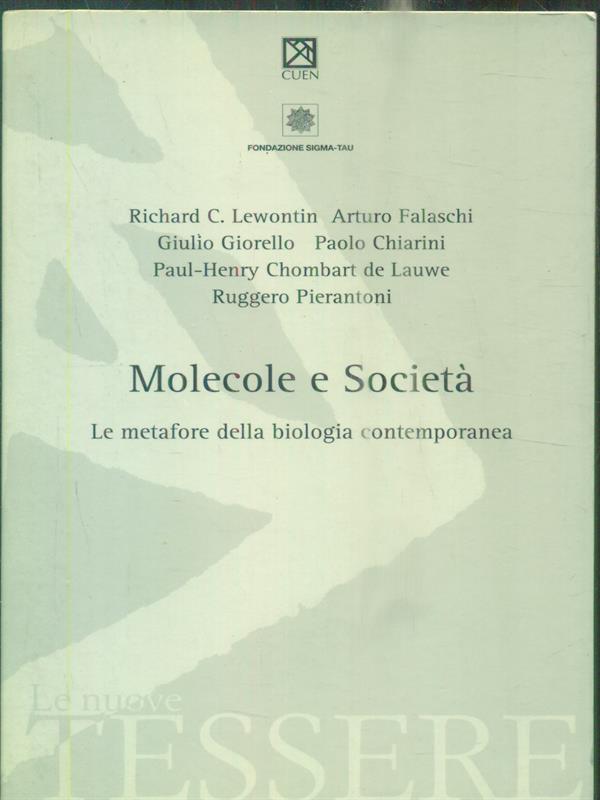 CUEN

FONDAZIONE SIGMA-TAU

Richard C. Lewontin Arturo Falaschi
Giulio Giorello Paolo Chiarini
Paul-Henry Chombart de Lauwe
Ruggero Pierantoni

Molecole e Società

Le metafore della biologia contemporanea

Le nuove
TESSERE